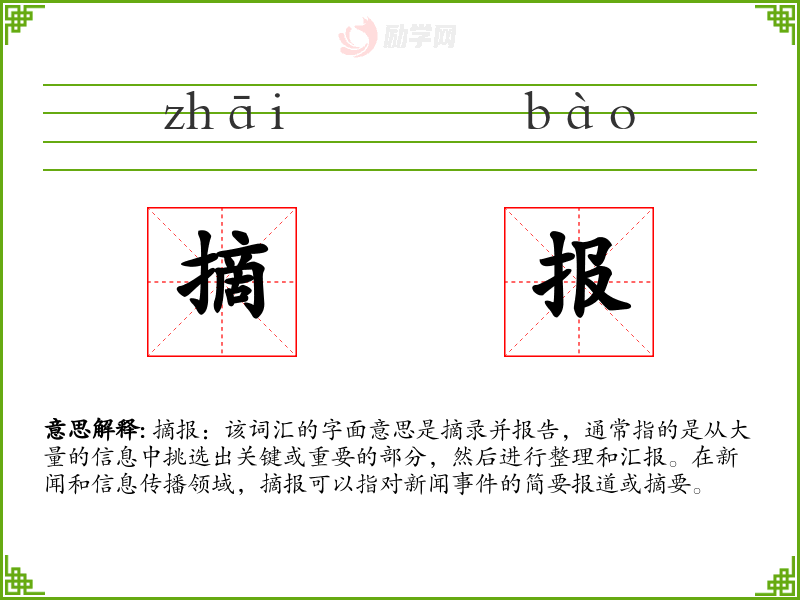 zhāi bào

摘 报

意思解释: 摘报：该词汇的字面意思是摘录并报告，通常指的是从大量的信息中挑选出关键或重要的部分，然后进行整理和汇报。在新闻和信息传播领域，摘报可以指对新闻事件的简要报道或摘要。

励学网